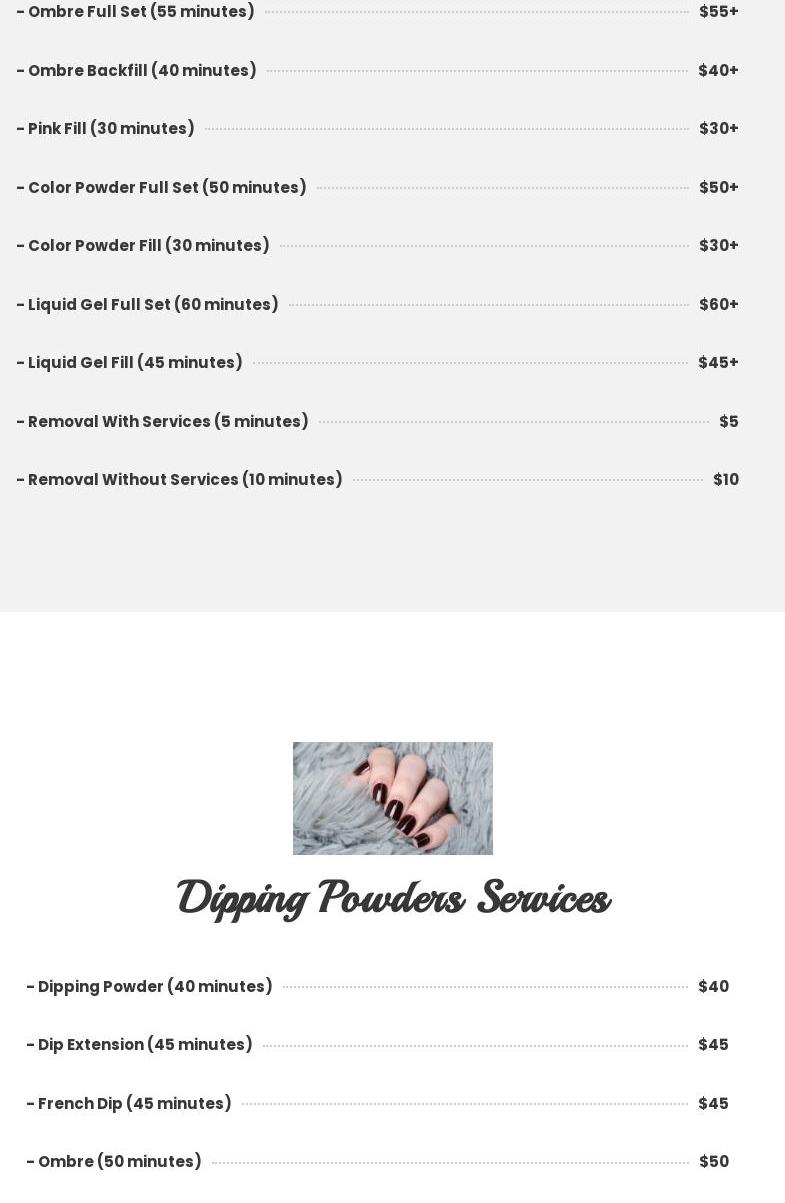 - Ombre Full Set (55 minutes) $55+

- Ombre Backfill (40 minutes) $40+

- Pink Fill (30 minutes) $30+

- Color Powder Full Set (50 minutes) $50+

- Color Powder Fill (30 minutes) $30+

- Liquid Gel Full Set (60 minutes) $60+

- Liquid Gel Fill (45 minutes) $45+

- Removal With Services (5 minutes) $5

- Removal Without Services (10 minutes) $10

Dipping Powders Services

- Dipping Powder (40 minutes) $40

- Dip Extension (45 minutes) $45

- French Dip (45 minutes) $45

- Ombre (50 minutes) $50